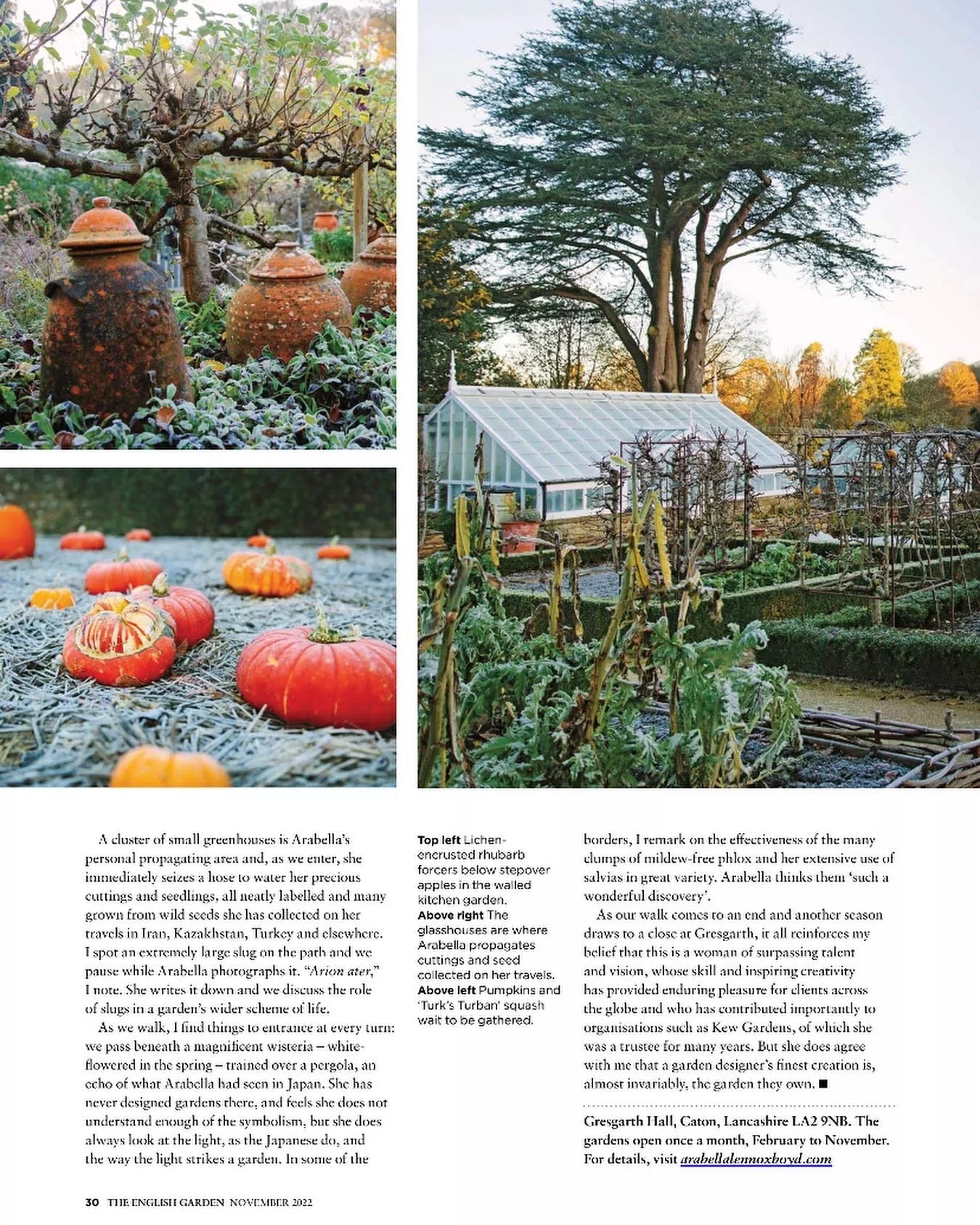 A cluster of small greenhouses is Arabella's personal propagating area and, as we enter, she immediately seizes a hose to water her precious cuttings and seedlings, all neatly labelled and many grown from wild seeds she has collected on her travels in Iran, Kazakhstan, Turkey and elsewhere. I spot an extremely large slug on the path and we pause while Arabella photographs it. "Arion ater," I note. She writes it down and we discuss the role of slugs in a garden's wider scheme of life.

As we walk, I find things to entrance at every turn: we pass beneath a magnificent wisteria – white-flowered in the spring – trained over a pergola, an echo of what Arabella had seen in Japan. She has never designed gardens there, and feels she does not understand enough of the symbolism, but she does always look at the light, as the Japanese do, and the way the light strikes a garden. In some of the

Top left Lichen-encrusted rhubarb forcers below stepover apples in the walled kitchen garden.
Above right The glasshouses are where Arabella propagates cuttings and seed collected on her travels.
Above left Pumpkins and 'Turk's Turban' squash wait to be gathered.

borders, I remark on the effectiveness of the many clumps of mildew-free phlox and her extensive use of salvias in great variety. Arabella thinks them 'such a wonderful discovery'.

As our walk comes to an end and another season draws to a close at Gresgarth, it all reinforces my belief that this is a woman of surpassing talent and vision, whose skill and inspiring creativity has provided enduring pleasure for clients across the globe and who has contributed importantly to organisations such as Kew Gardens, of which she was a trustee for many years. But she does agree with me that a garden designer's finest creation is, almost invariably, the garden they own. ■

Gresgarth Hall, Caton, Lancashire LA2 9NB. The gardens open once a month, February to November. For details, visit arabellalennoxboyd.com

30 THE ENGLISH GARDEN NOVEMBER 2022